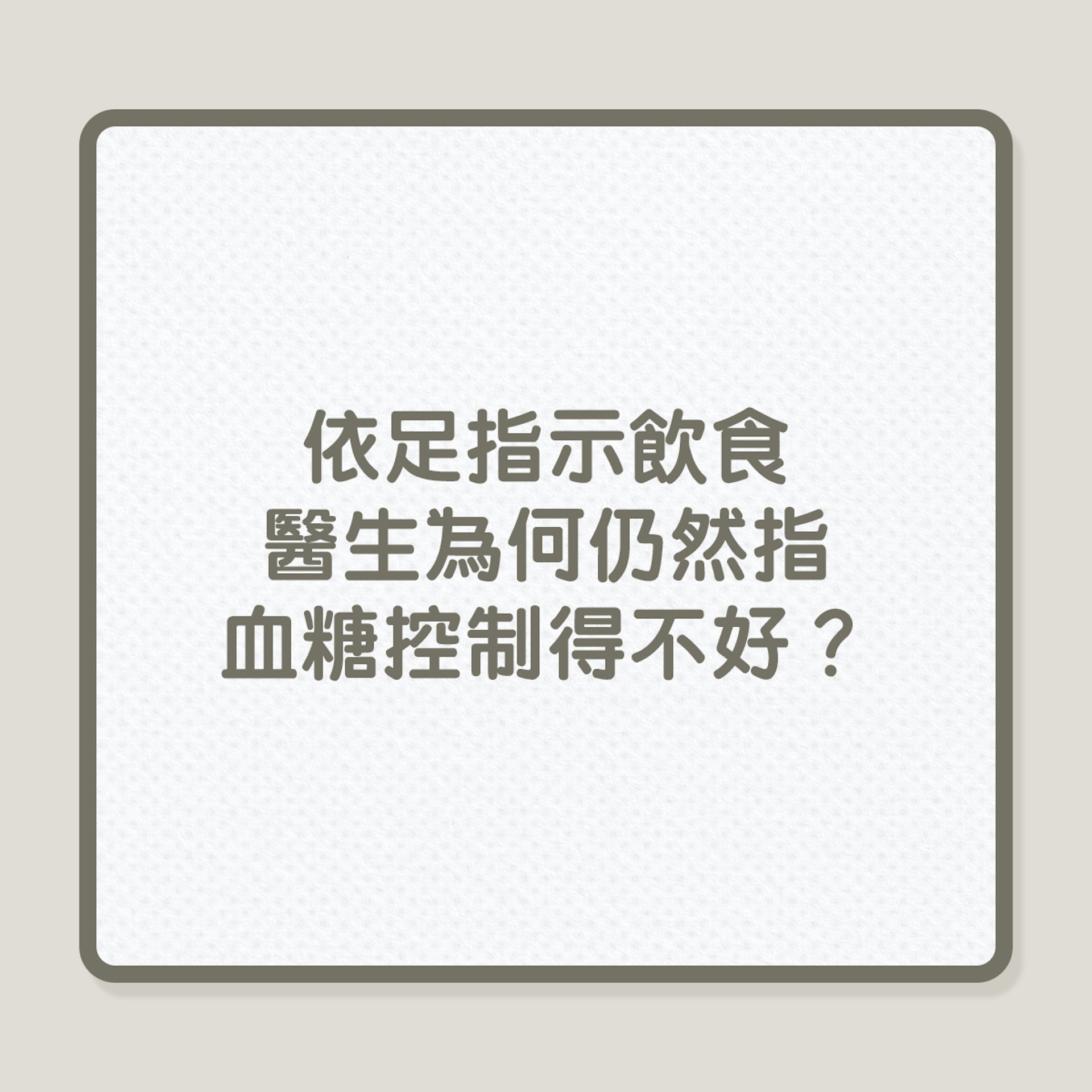 依足指示飲食
醫生為何仍然指
血糖控制得不好？